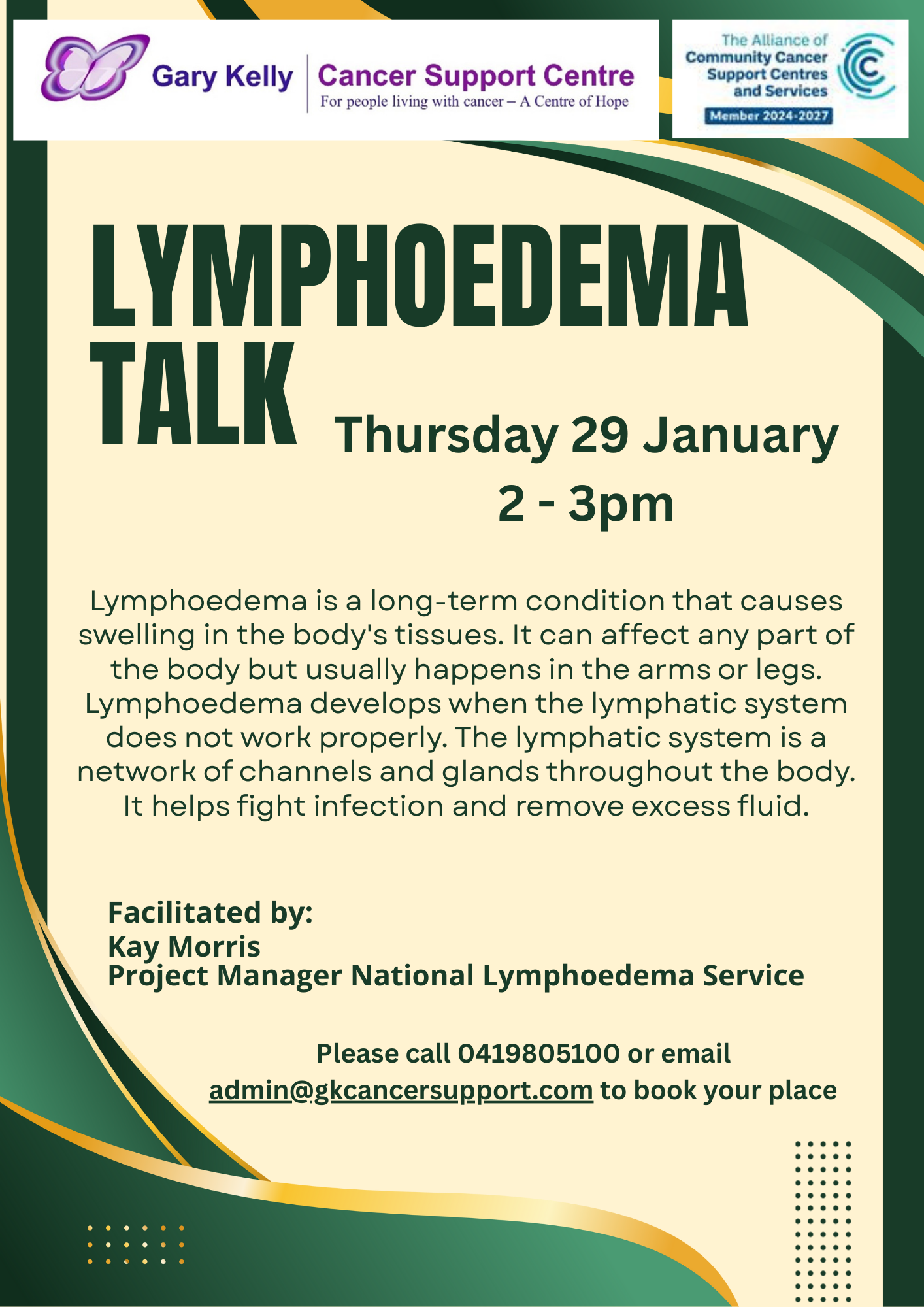 Gary Kelly Cancer Support Centre
For people living with cancer – A Centre of Hope

The Alliance of
Community Cancer
Support Centres
and Services
Member 2024-2027

LYMPHOEDEMA
TALK

Thursday 29 January
2 - 3pm

Lymphoedema is a long-term condition that causes swelling in the body's tissues. It can affect any part of the body but usually happens in the arms or legs. Lymphoedema develops when the lymphatic system does not work properly. The lymphatic system is a network of channels and glands throughout the body. It helps fight infection and remove excess fluid.

Facilitated by:
Kay Morris
Project Manager National Lymphoedema Service

Please call 0419805100 or email admin@gkcancersupport.com to book your place